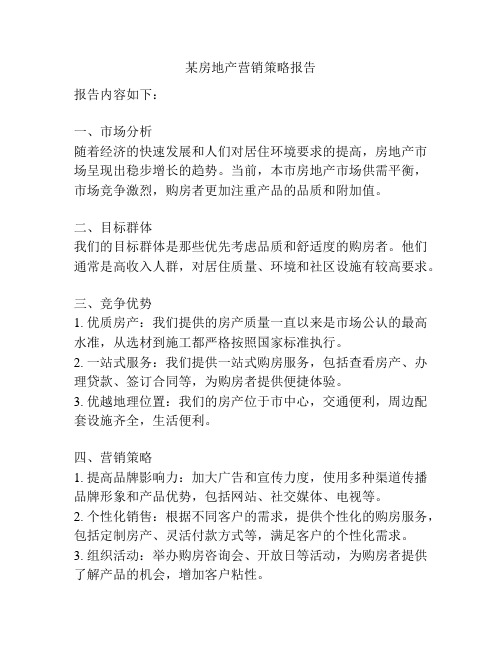 某房地产营销策略报告

报告内容如下：

一、市场分析
随着经济的快速发展和人们对居住环境要求的提高，房地产市场呈现出稳步增长的趋势。当前，本市房地产市场供需平衡，市场竞争激烈，购房者更加注重产品的品质和附加值。

二、目标群体
我们的目标群体是那些优先考虑品质和舒适度的购房者。他们通常是高收入人群，对居住质量、环境和社区设施有较高要求。

三、竞争优势
1. 优质房产：我们提供的房产质量一直以来是市场公认的最高水准，从选材到施工都严格按照国家标准执行。
2. 一站式服务：我们提供一站式购房服务，包括查看房产、办理贷款、签订合同等，为购房者提供便捷体验。
3. 优越地理位置：我们的房产位于市中心，交通便利，周边配套设施齐全，生活便利。

四、营销策略
1. 提高品牌影响力：加大广告和宣传力度，使用多种渠道传播品牌形象和产品优势，包括网站、社交媒体、电视等。
2. 个性化销售：根据不同客户的需求，提供个性化的购房服务，包括定制房产、灵活付款方式等，满足客户的个性化需求。
3. 组织活动：举办购房咨询会、开放日等活动，为购房者提供了解产品的机会，增加客户粘性。